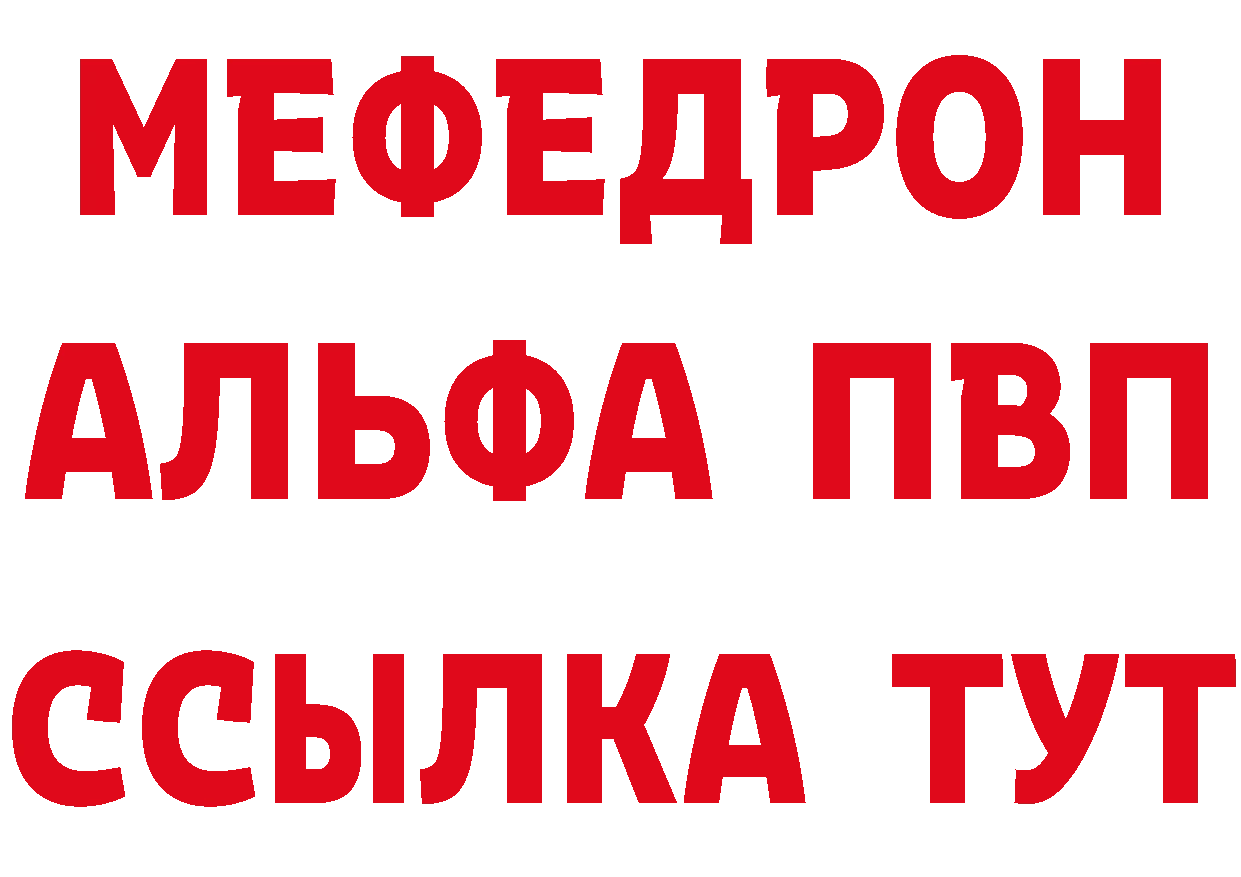 МЕФЕДРОН
АЛЬФА ПВП
ССЫЛКА ТУТ